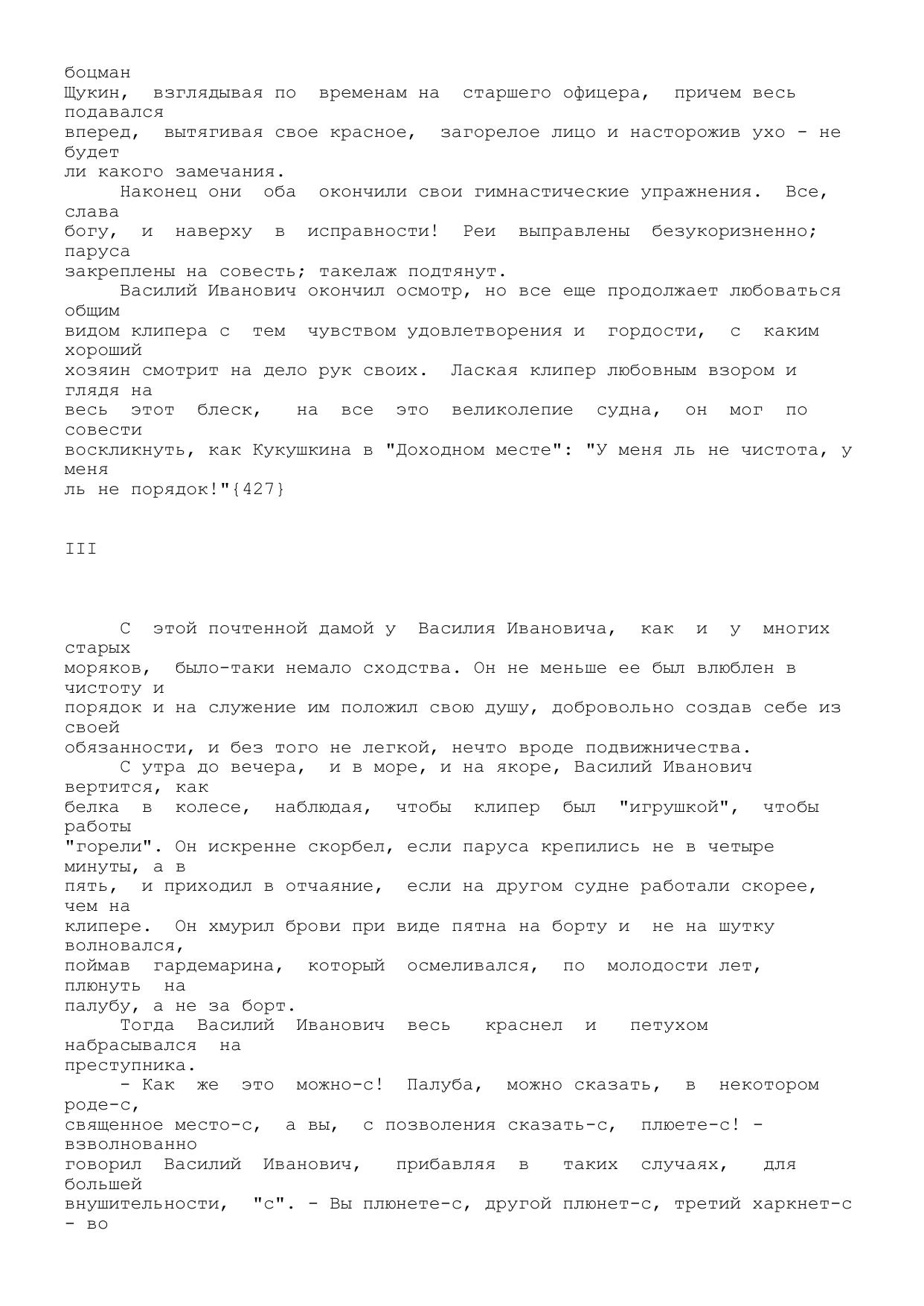 боцман Щукин, взглядывая по временам на старшего офицера, причем весь подавался вперед, вытягивая свое красное, загорелое лицо и насторожив ухо - не будет ли какого замечания.

Наконец они оба окончили свои гимнастические упражнения. Все, слава богу, и наверху в исправности! Реи выправлены безукоризненно; паруса закреплены на совесть; такелаж подтянут.

Василий Иванович окончил осмотр, но все еще продолжает любоваться общим видом клипера с тем чувством удовлетворения и гордости, с каким хороший хозяин смотрит на дело рук своих. Лаская клипер любовным взором и глядя на весь этот блеск, на все это великолепие судна, он мог по совести воскликнуть, как Кукушкина в "Доходном месте": "У меня ль не чистота, у меня ль не порядок!"{427}

III

С этой почтенной дамой у Василия Ивановича, как и у многих старых моряков, было-таки немало сходства. Он не меньше ее был влюблен в чистоту и порядок и на служение им положил свою душу, добровольно создав себе из своей обязанности, и без того не легкой, нечто вроде подвижничества.

С утра до вечера, и в море, и на якоре, Василий Иванович вертится, как белка в колесе, наблюдая, чтобы клипер был "игрушкой", чтобы работы "горели". Он искренне скорбел, если паруса крепились не в четыре минуты, а в пять, и приходил в отчаяние, если на другом судне работали скорее, чем на клипере. Он хмурил брови при виде пятна на борту и не на шутку волновался, поймав гардемарина, который осмеливался, по молодости лет, плюнуть на палубу, а не за борт.

Тогда Василий Иванович весь краснел и петухом набрасывался на преступника.

- Как же это можно-с! Палуба, можно сказать, в некотором роде-с, священное место-с, а вы, с позволения сказать-с, плюете-с! - взволнованно говорил Василий Иванович, прибавляя в таких случаях, для большей внушительности, "с". - Вы плюнете-с, другой плюнет-с, третий харкнет-с - во